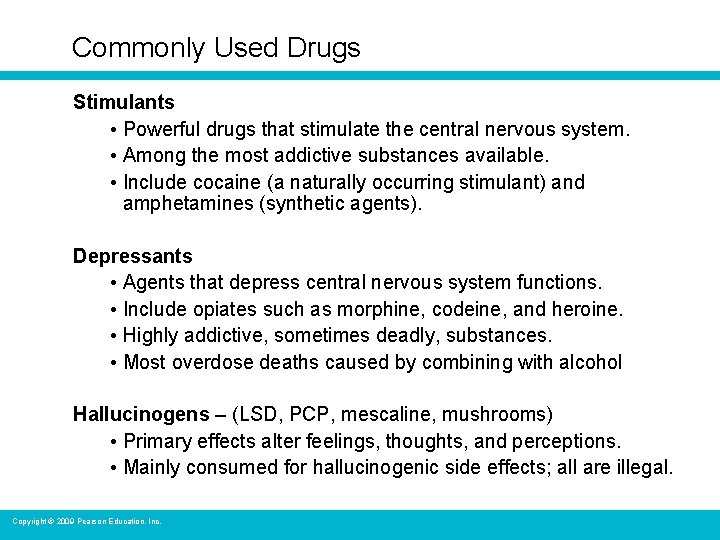 Commonly Used Drugs

Stimulants
• Powerful drugs that stimulate the central nervous system.
• Among the most addictive substances available.
• Include cocaine (a naturally occurring stimulant) and amphetamines (synthetic agents).

Depressants
• Agents that depress central nervous system functions.
• Include opiates such as morphine, codeine, and heroine.
• Highly addictive, sometimes deadly, substances.
• Most overdose deaths caused by combining with alcohol

Hallucinogens – (LSD, PCP, mescaline, mushrooms)
• Primary effects alter feelings, thoughts, and perceptions.
• Mainly consumed for hallucinogenic side effects; all are illegal.

Copyright © 2009 Pearson Education, Inc.